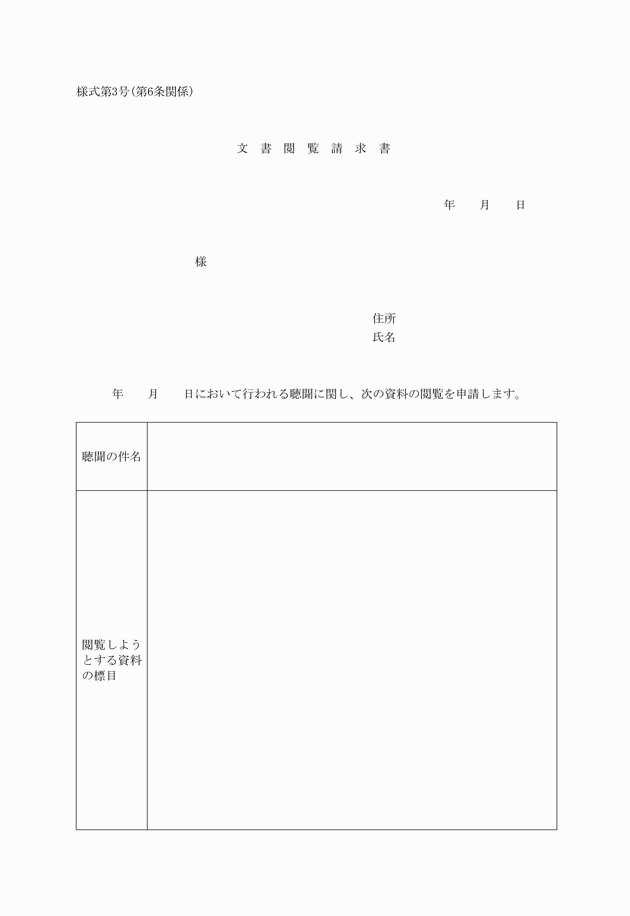 様式第3号(第6条関係)

文 書 閲 覧 請 求 書

年　月　日

様

住所
氏名

年　月　日において行われる聴聞に関し、次の資料の閲覧を申請します。

| 聴聞の件名 | |
|---|---|
| 閲覧しようとする資料の標目 | |